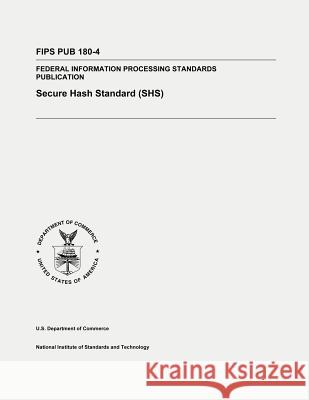 FIPS PUB 180-4

FEDERAL INFORMATION PROCESSING STANDARDS PUBLICATION

Secure Hash Standard (SHS)

DEPARTMENT OF COMMERCE
UNITED STATES OF AMERICA

U.S. Department of Commerce

National Institute of Standards and Technology

Kraina Książek